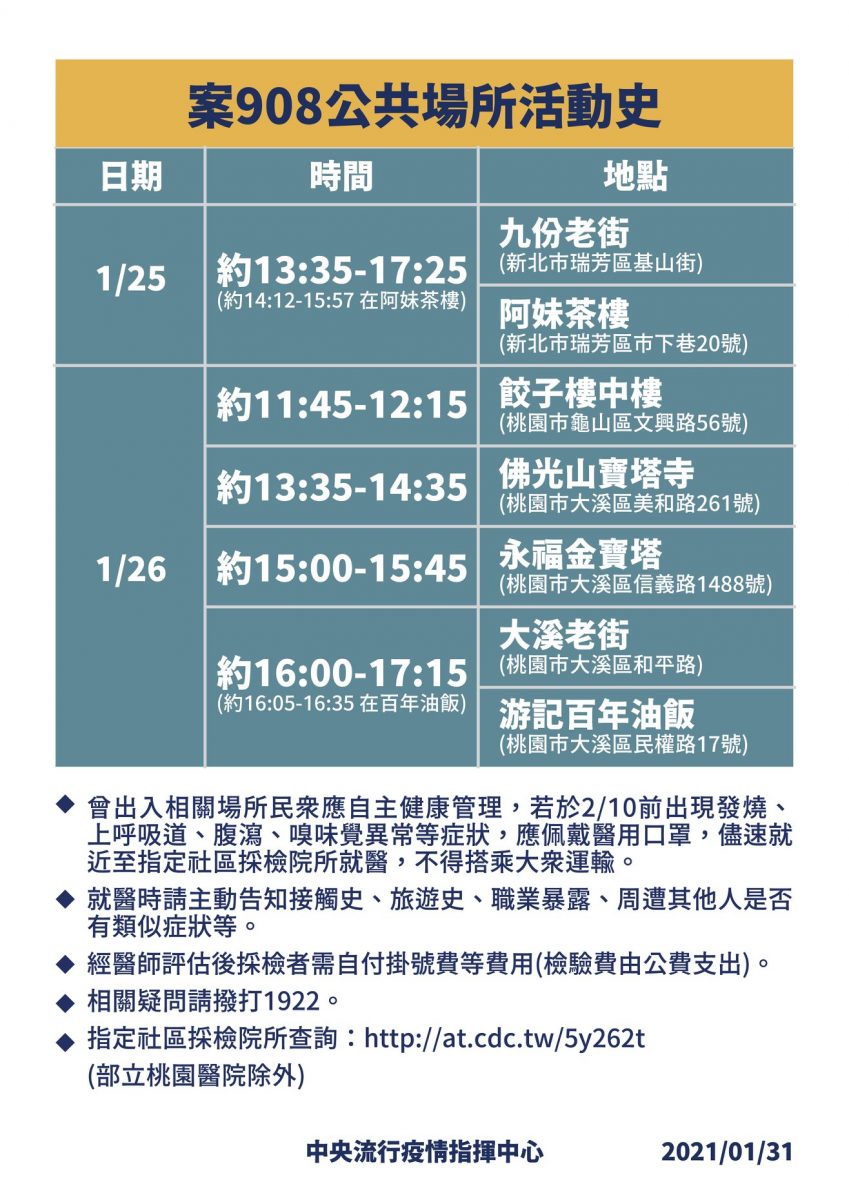 案908公共場所活動史

| 日期 | 時間 | 地點 |
|---|---|---|
| 1/25 | 約13:35-17:25 (約14:12-15:57 在阿妹茶樓) | 九份老街 (新北市瑞芳區基山街) |
| | | 阿妹茶樓 (新北市瑞芳區市下巷20號) |
| 1/26 | 約11:45-12:15 | 餃子樓中樓 (桃園市龜山區文興路56號) |
| | 約13:35-14:35 | 佛光山寶塔寺 (桃園市大溪區美和路261號) |
| | 約15:00-15:45 | 永福金寶塔 (桃園市大溪區信義路1488號) |
| | 約16:00-17:15 (約16:05-16:35 在百年油飯) | 大溪老街 (桃園市大溪區和平路) |
| | | 游記百年油飯 (桃園市大溪區民權路17號) |

◆ 曾出入相關場所民眾應自主健康管理，若於2/10前出現發燒、上呼吸道、腹瀉、嗅味覺異常等症狀，應佩戴醫用口罩，儘速就近至指定社區採檢院所就醫，不得搭乘大眾運輸。

◆ 就醫時請主動告知接觸史、旅遊史、職業暴露、周遭其他人是否有類似症狀等。

◆ 經醫師評估後採檢者需自付掛號費等費用(檢驗費由公費支出)。

◆ 相關疑問請撥打1922。

◆ 指定社區採檢院所查詢：http://at.cdc.tw/5y262t
(部立桃園醫院除外)

中央流行疫情指揮中心 2021/01/31